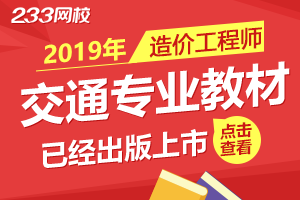 233网校

2019年 造价工程师

交通专业教材

已经出版上市

点击查看